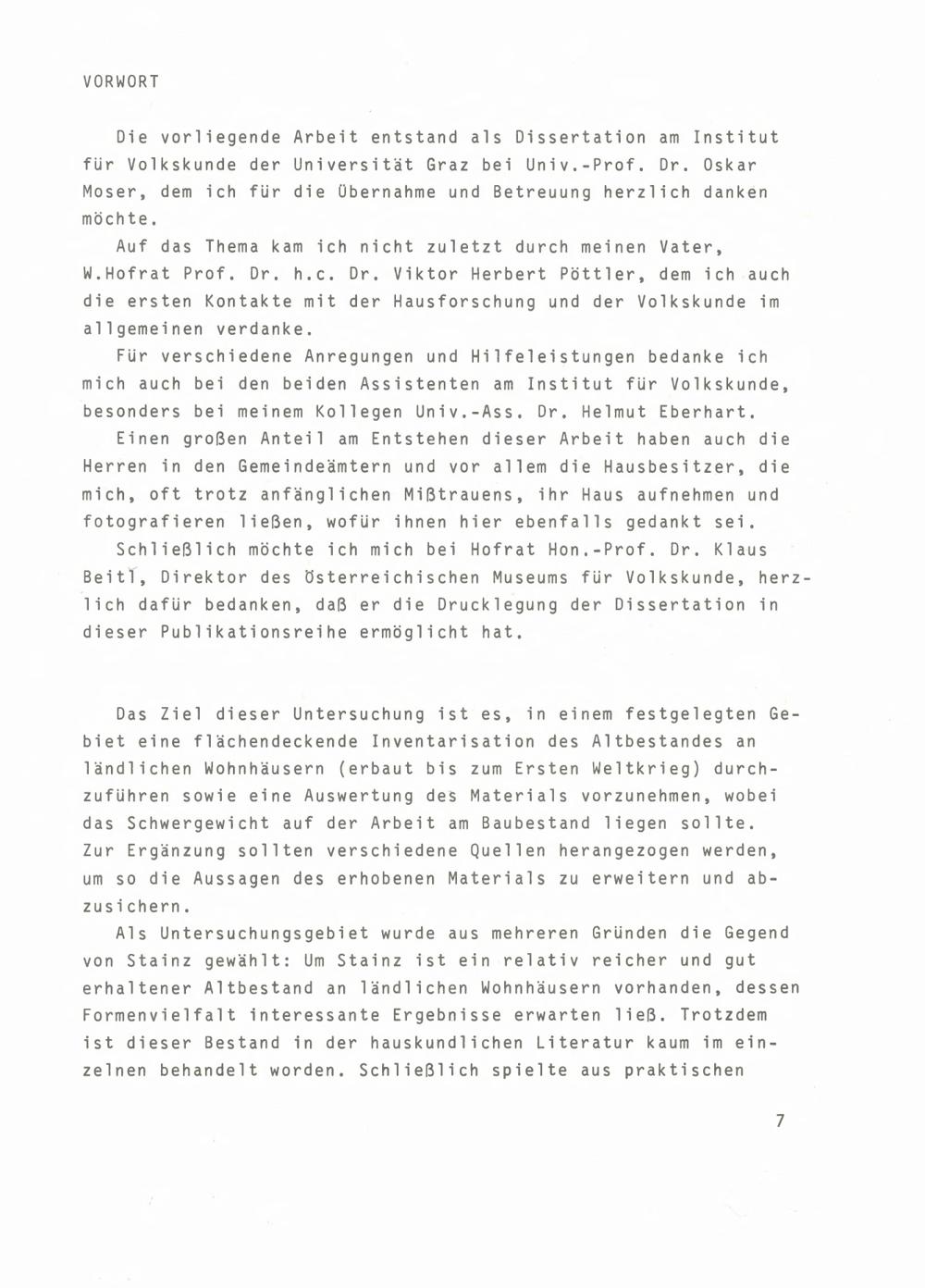 VORWORT

Die vorliegende Arbeit entstand als Dissertation am Institut für Volkskunde der Universität Graz bei Univ.-Prof. Dr. Oskar Moser, dem ich für die Übernahme und Betreuung herzlich danken möchte.

Auf das Thema kam ich nicht zuletzt durch meinen Vater, W.Hofrat Prof. Dr. h.c. Dr. Viktor Herbert Pöttler, dem ich auch die ersten Kontakte mit der Hausforschung und der Volkskunde im allgemeinen verdanke.

Für verschiedene Anregungen und Hilfeleistungen bedanke ich mich auch bei den beiden Assistenten am Institut für Volkskunde, besonders bei meinem Kollegen Univ.-Ass. Dr. Helmut Eberhart.

Einen großen Anteil am Entstehen dieser Arbeit haben auch die Herren in den Gemeindeämtern und vor allem die Hausbesitzer, die mich, oft trotz anfänglichen Mißtrauens, ihr Haus aufnehmen und fotografieren ließen, wofür ihnen hier ebenfalls gedankt sei.

Schließlich möchte ich mich bei Hofrat Hon.-Prof. Dr. Klaus Beitl, Direktor des Österreichischen Museums für Volkskunde, herzlich dafür bedanken, daß er die Drucklegung der Dissertation in dieser Publikationsreihe ermöglicht hat.

Das Ziel dieser Untersuchung ist es, in einem festgelegten Gebiet eine flächendeckende Inventarisation des Altbestandes an ländlichen Wohnhäusern (erbaut bis zum Ersten Weltkrieg) durchzuführen sowie eine Auswertung des Materials vorzunehmen, wobei das Schwergewicht auf der Arbeit am Baubestand liegen sollte. Zur Ergänzung sollten verschiedene Quellen herangezogen werden, um so die Aussagen des erhobenen Materials zu erweitern und abzusichern.

Als Untersuchungsgebiet wurde aus mehreren Gründen die Gegend von Stainz gewählt: Um Stainz ist ein relativ reicher und gut erhaltener Altbestand an ländlichen Wohnhäusern vorhanden, dessen Formenvielfalt interessante Ergebnisse erwarten ließ. Trotzdem ist dieser Bestand in der hauskundlichen Literatur kaum im einzelnen behandelt worden. Schließlich spielte aus praktischen

7